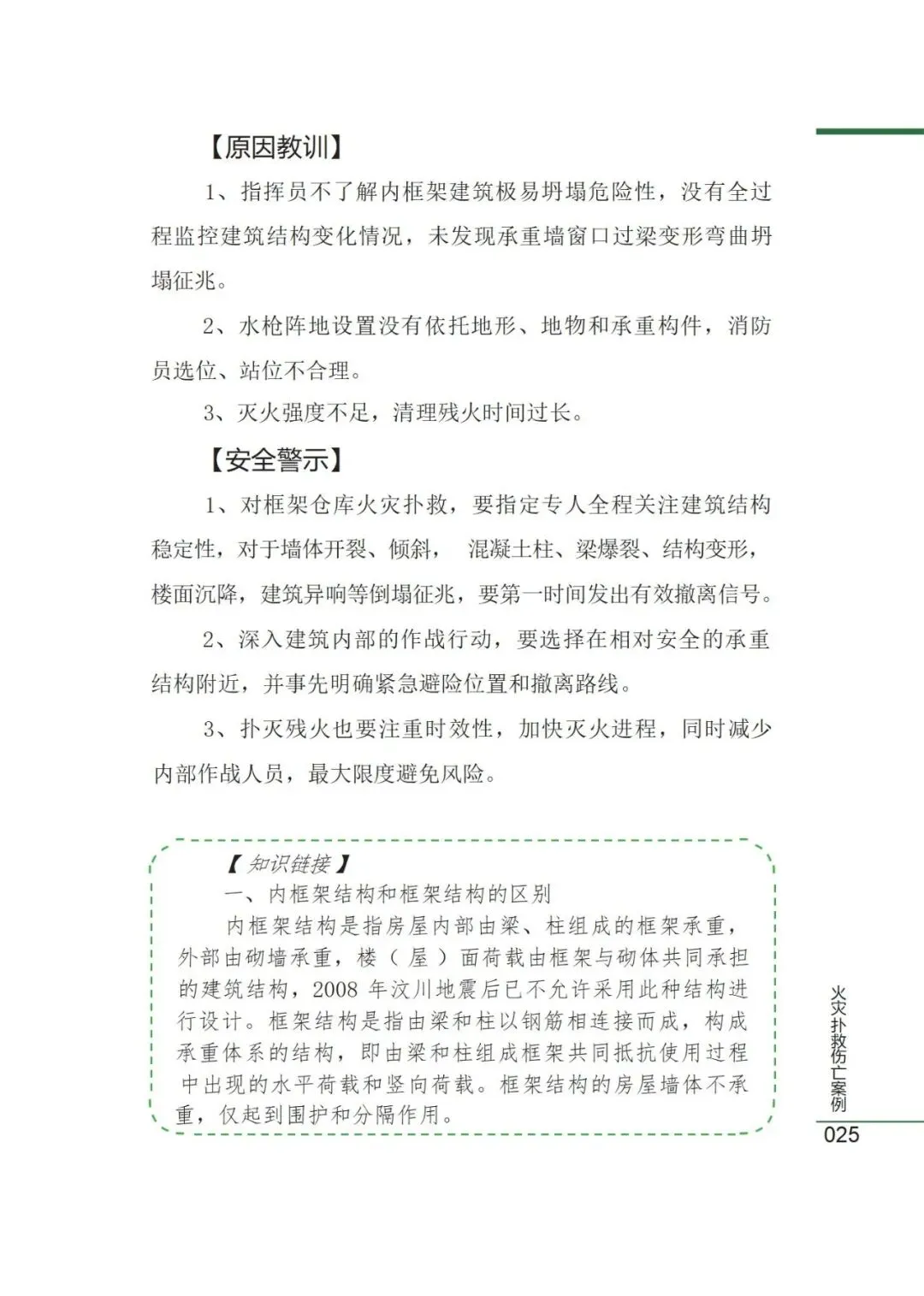 【原因教训】

1、指挥员不了解内框架建筑极易坍塌危险性，没有全过程监控建筑结构变化情况，未发现承重墙窗口过梁变形弯曲坍塌征兆。

2、水枪阵地设置没有依托地形、地物和承重构件，消防员选位、站位不合理。

3、灭火强度不足，清理残火时间过长。

【安全警示】

1、对框架仓库火灾扑救，要指定专人全程关注建筑结构稳定性，对于墙体开裂、倾斜， 混凝土柱、梁爆裂、结构变形，楼面沉降，建筑异响等倒塌征兆，要第一时间发出有效撤离信号。

2、深入建筑内部的作战行动，要选择在相对安全的承重结构附近，并事先明确紧急避险位置和撤离路线。

3、扑灭残火也要注重时效性，加快灭火进程，同时减少内部作战人员，最大限度避免风险。

【知识链接】

一、内框架结构和框架结构的区别

内框架结构是指房屋内部由梁、柱组成的框架承重，外部由砌墙承重，楼（屋）面荷载由框架与砌体共同承担的建筑结构，2008 年汶川地震后已不允许采用此种结构进行设计。框架结构是指由梁和柱以钢筋相连接而成，构成承重体系的结构，即由梁和柱组成框架共同抵抗使用过程中出现的水平荷载和竖向荷载。框架结构的房屋墙体不承重，仅起到围护和分隔作用。

火灾扑救伤亡案例

025